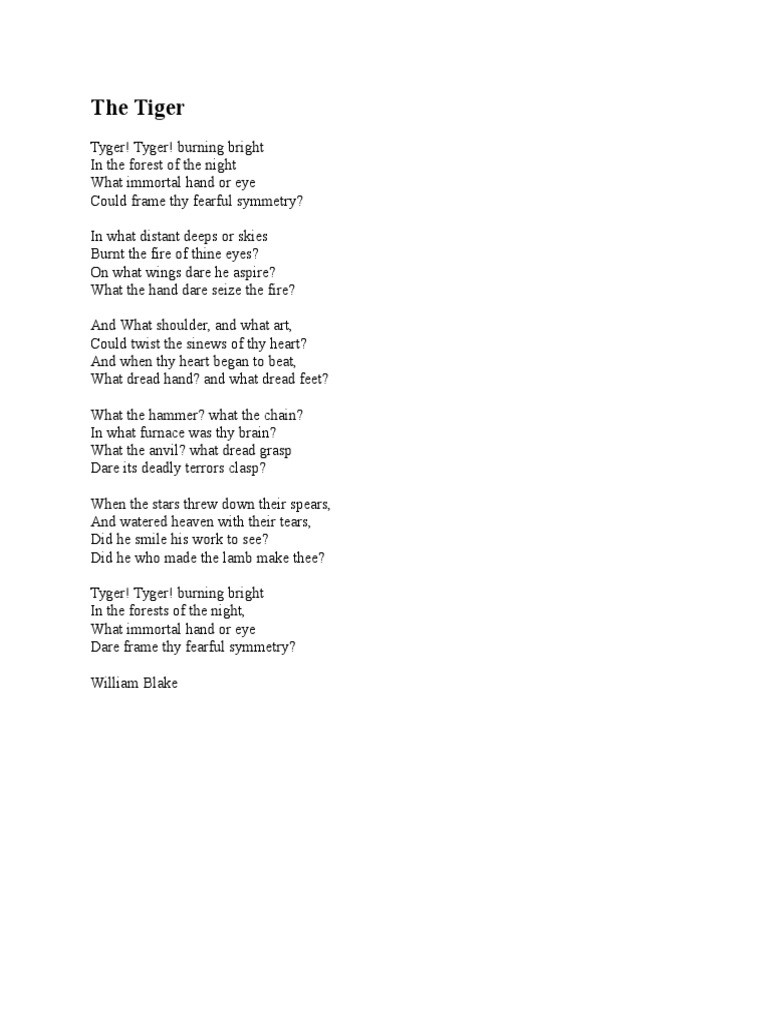 The Tiger

Tyger! Tyger! burning bright
In the forest of the night
What immortal hand or eye
Could frame thy fearful symmetry?

In what distant deeps or skies
Burnt the fire of thine eyes?
On what wings dare he aspire?
What the hand dare seize the fire?

And What shoulder, and what art,
Could twist the sinews of thy heart?
And when thy heart began to beat,
What dread hand? and what dread feet?

What the hammer? what the chain?
In what furnace was thy brain?
What the anvil? what dread grasp
Dare its deadly terrors clasp?

When the stars threw down their spears,
And watered heaven with their tears,
Did he smile his work to see?
Did he who made the lamb make thee?

Tyger! Tyger! burning bright
In the forests of the night,
What immortal hand or eye
Dare frame thy fearful symmetry?

William Blake